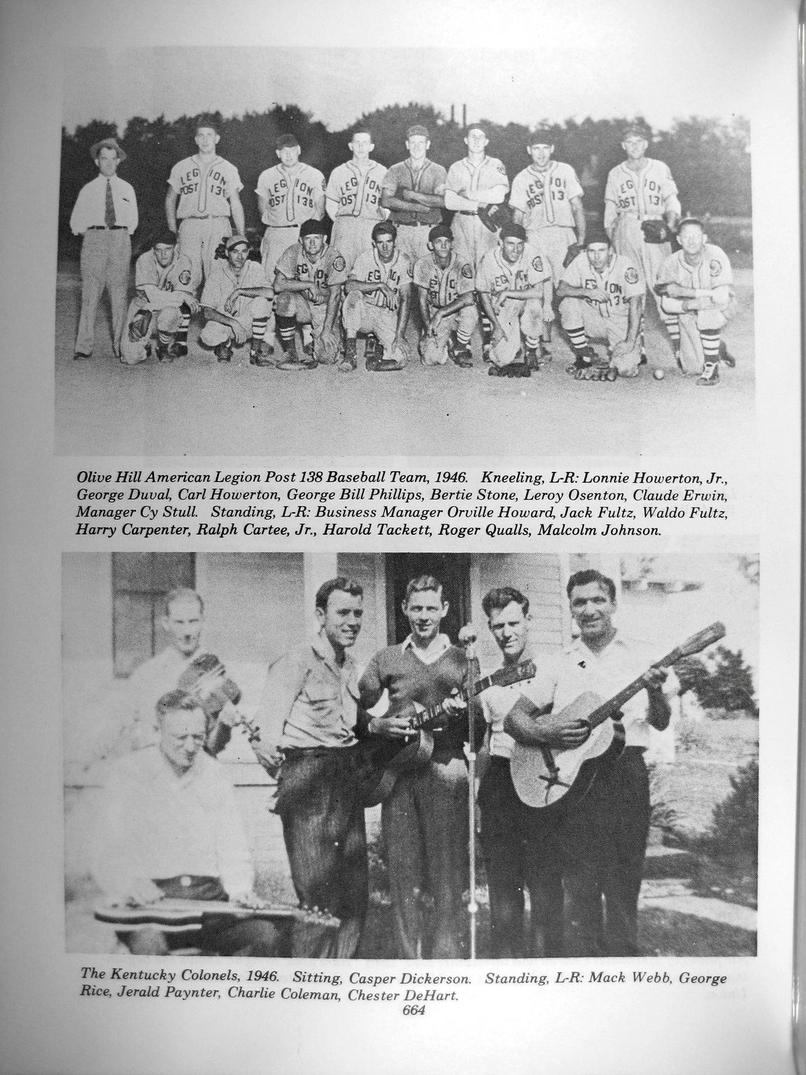 Olive Hill American Legion Post 138 Baseball Team, 1946. Kneeling, L-R: Lonnie Howerton, Jr., George Duval, Carl Howerton, George Bill Phillips, Bertie Stone, Leroy Osenton, Claude Erwin, Manager Cy Stull. Standing, L-R: Business Manager Orville Howard, Jack Fultz, Waldo Fultz, Harry Carpenter, Ralph Cartee, Jr., Harold Tackett, Roger Qualls, Malcolm Johnson.

The Kentucky Colonels, 1946. Sitting, Casper Dickerson. Standing, L-R: Mack Webb, George Rice, Jerald Paynter, Charlie Coleman, Chester DeHart.

664